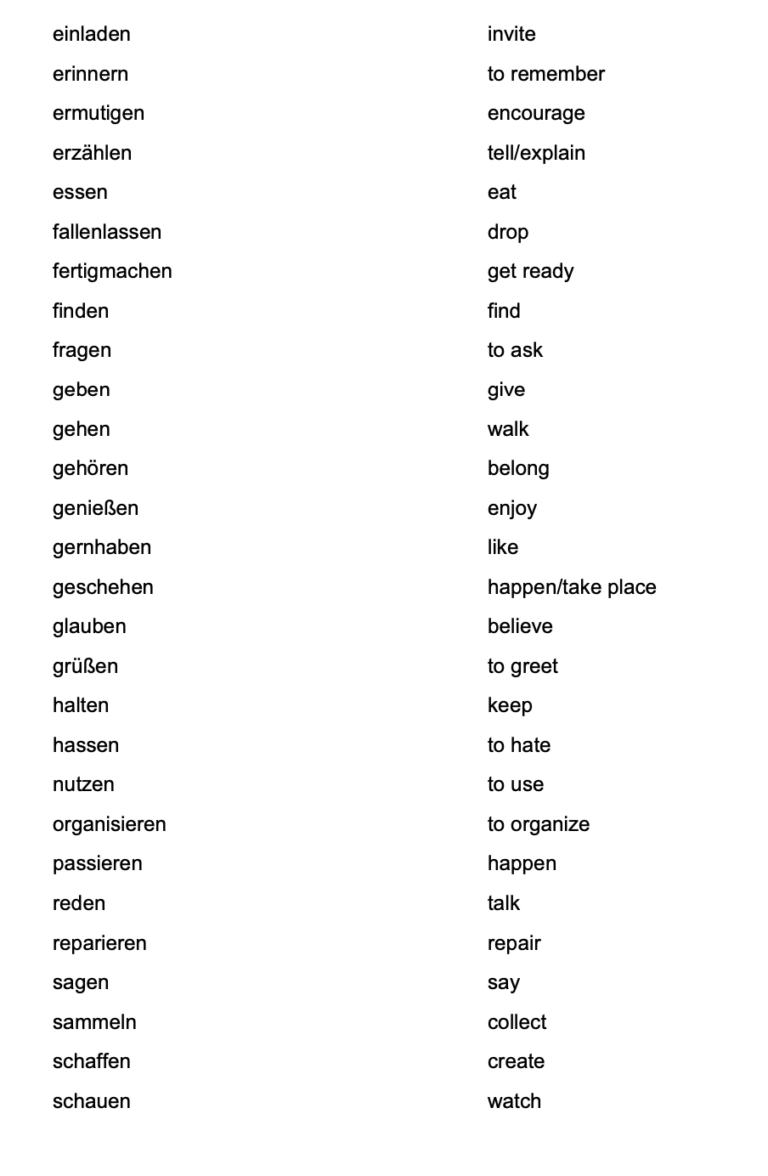 | | |
|---|---|
| einladen | invite |
| erinnern | to remember |
| ermutigen | encourage |
| erzählen | tell/explain |
| essen | eat |
| fallenlassen | drop |
| fertigmachen | get ready |
| finden | find |
| fragen | to ask |
| geben | give |
| gehen | walk |
| gehören | belong |
| genießen | enjoy |
| gernhaben | like |
| geschehen | happen/take place |
| glauben | believe |
| grüßen | to greet |
| halten | keep |
| hassen | to hate |
| nutzen | to use |
| organisieren | to organize |
| passieren | happen |
| reden | talk |
| reparieren | repair |
| sagen | say |
| sammeln | collect |
| schaffen | create |
| schauen | watch |